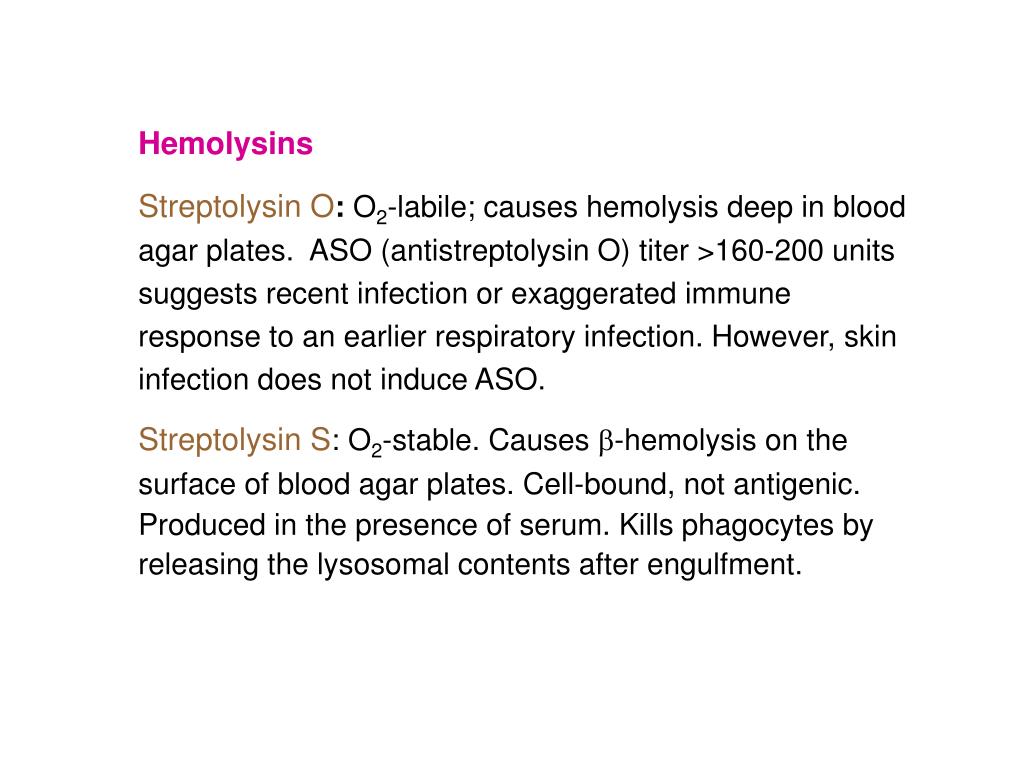 Hemolysins

Streptolysin O: $O_2$-labile; causes hemolysis deep in blood agar plates. ASO (antistreptolysin O) titer >160-200 units suggests recent infection or exaggerated immune response to an earlier respiratory infection. However, skin infection does not induce ASO.

Streptolysin S: $O_2$-stable. Causes $\beta$-hemolysis on the surface of blood agar plates. Cell-bound, not antigenic. Produced in the presence of serum. Kills phagocytes by releasing the lysosomal contents after engulfment.